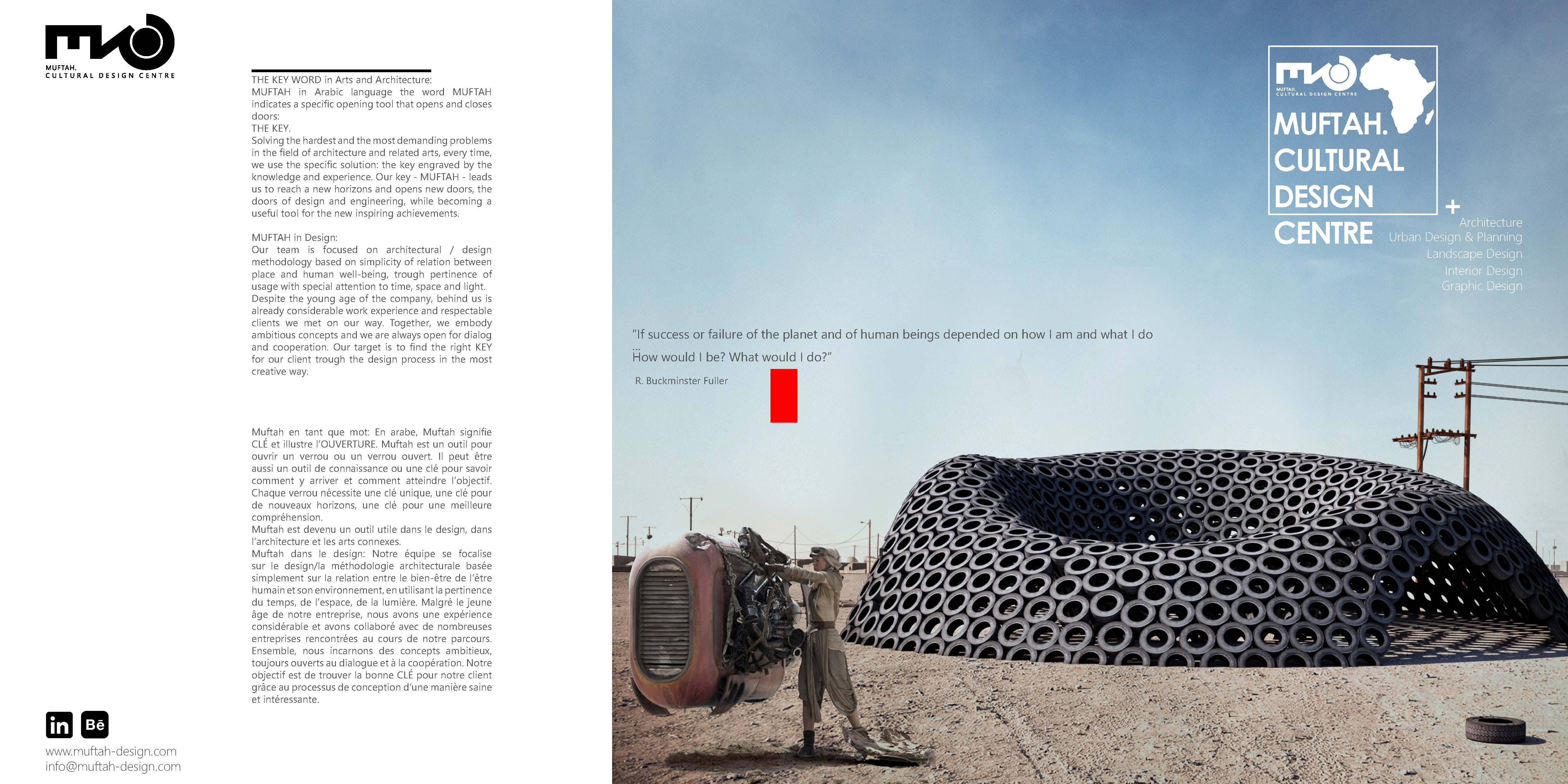 MUFTAH.
CULTURAL DESIGN CENTRE

THE KEY WORD in Arts and Architecture:
MUFTAH in Arabic language the word MUFTAH indicates a specific opening tool that opens and closes doors:
THE KEY.
Solving the hardest and the most demanding problems in the field of architecture and related arts, every time, we use the specific solution: the key engraved by the knowledge and experience. Our key - MUFTAH - leads us to reach a new horizons and opens new doors, the doors of design and engineering, while becoming a useful tool for the new inspiring achievements.

MUFTAH in Design:
Our team is focused on architectural / design methodology based on simplicity of relation between place and human well-being, trough pertinence of usage with special attention to time, space and light. Despite the young age of the company, behind us is already considerable work experience and respectable clients we met on our way. Together, we embody ambitious concepts and we are always open for dialog and cooperation. Our target is to find the right KEY for our client trough the design process in the most creative way.

Muftah en tant que mot: En arabe, Muftah signifie CLÉ et illustre l'OUVERTURE. Muftah est un outil pour ouvrir un verrou ou un verrou ouvert. Il peut être aussi un outil de connaissance ou une clé pour savoir comment y arriver et comment atteindre l'objectif. Chaque verrou nécessite une clé unique, une clé pour de nouveaux horizons, une clé pour une meilleure compréhension.
Muftah est devenu un outil utile dans le design, dans l'architecture et les arts connexes.
Muftah dans le design: Notre équipe se focalise sur le design/la méthodologie architecturale basée simplement sur la relation entre le bien-être de l'être humain et son environnement, en utilisant la pertinence du temps, de l'espace, de la lumière. Malgré le jeune âge de notre entreprise, nous avons une expérience considérable et avons collaboré avec de nombreuses entreprises rencontrées au cours de notre parcours. Ensemble, nous incarnons des concepts ambitieux, toujours ouverts au dialogue et à la coopération. Notre objectif est de trouver la bonne CLÉ pour notre client grâce au processus de conception d'une manière saine et intéressante.

in Bē
www.muftah-design.com
info@muftah-design.com

MUFTAH.
CULTURAL DESIGN CENTRE

MUFTAH.
CULTURAL
DESIGN
CENTRE
+
Architecture
Urban Design & Planning
Landscape Design
Interior Design
Graphic Design

"If success or failure of the planet and of human beings depended on how I am and what I do ...
How would I be? What would I do?"
R. Buckminster Fuller